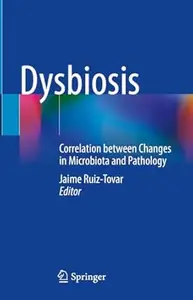 Dysbiosis

Correlation between Changes in Microbiota and Pathology

Jaime Ruiz-Tovar
Editor

Springer